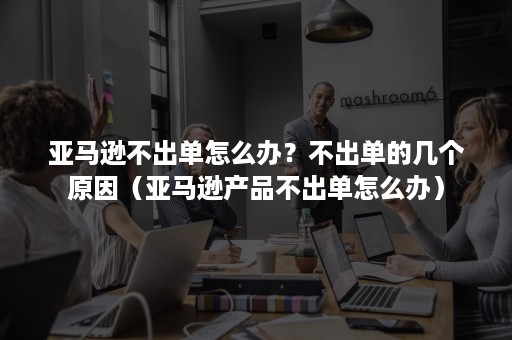 mashroom6

亚马逊不出单怎么办？不出单的几个原因（亚马逊产品不出单怎么办）